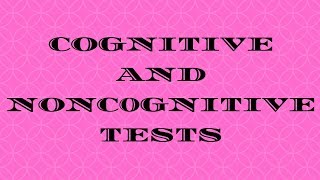 COGNITIVE AND NONCOGNITIVE TESTS